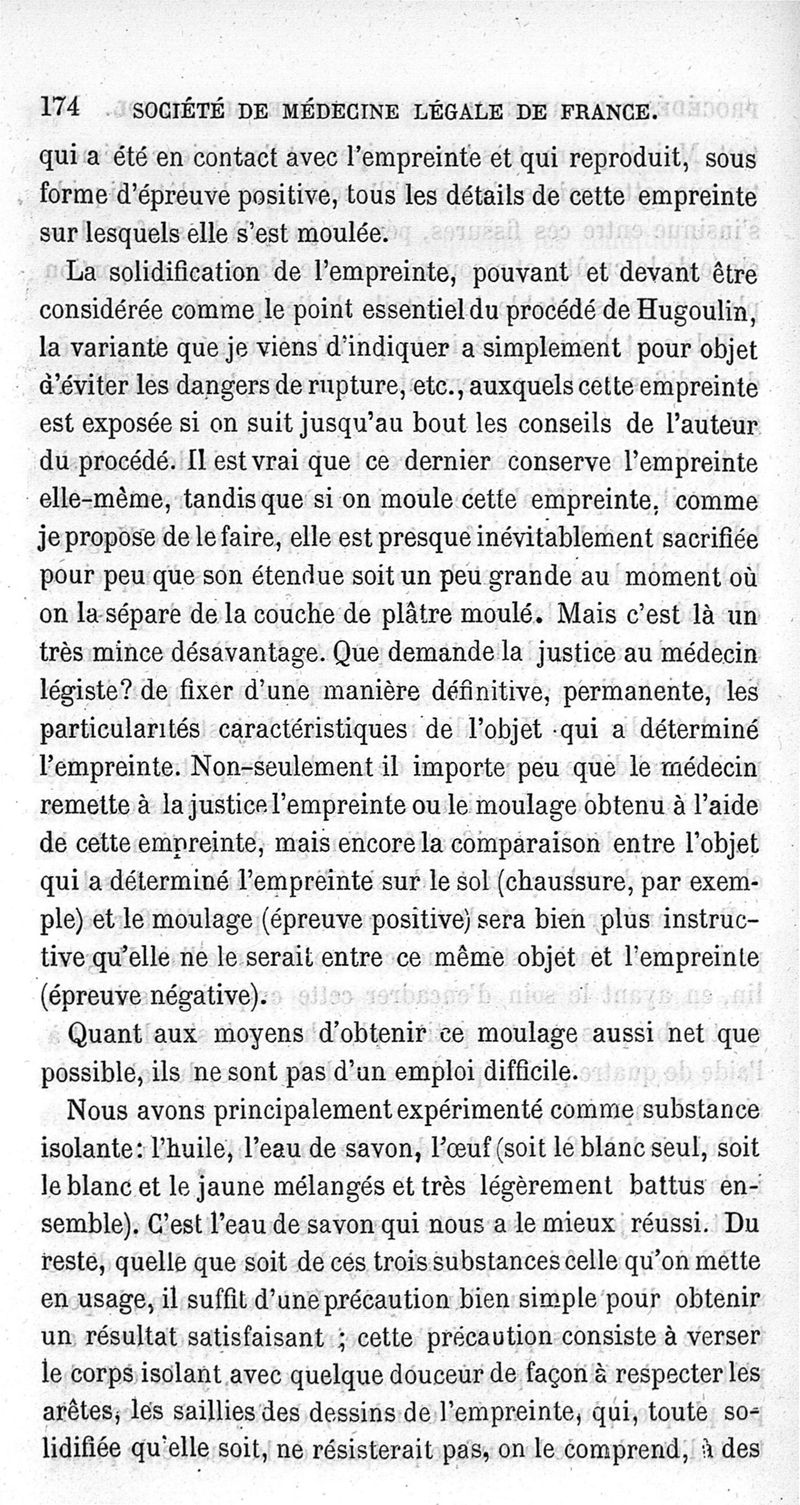 174 SOCIÉTÉ DE MÉDECINE LÉGALE DE FRANCE.

qui a été en contact avec l'empreinte et qui reproduit, sous forme d'épreuve positive, tous les détails de cette empreinte sur lesquels elle s'est moulée.

La solidification de l'empreinte, pouvant et devant être considérée comme le point essentiel du procédé de Hugoulin, la variante que je viens d'indiquer a simplement pour objet d'éviter les dangers de rupture, etc., auxquels cette empreinte est exposée si on suit jusqu'au bout les conseils de l'auteur du procédé. Il est vrai que ce dernier conserve l'empreinte elle-même, tandis que si on moule cette empreinte, comme je propose de le faire, elle est presque inévitablement sacrifiée pour peu que son étendue soit un peu grande au moment où on la sépare de la couche de plâtre moulé. Mais c'est là un très mince désavantage. Que demande la justice au médecin légiste? de fixer d'une manière définitive, permanente, les particularités caractéristiques de l'objet qui a déterminé l'empreinte. Non-seulement il importe peu que le médecin remette à la justice l'empreinte ou le moulage obtenu à l'aide de cette empreinte, mais encore la comparaison entre l'objet qui a déterminé l'empreinte sur le sol (chaussure, par exemple) et le moulage (épreuve positive) sera bien plus instructive qu'elle ne le serait entre ce même objet et l'empreinte (épreuve négative).

Quant aux moyens d'obtenir ce moulage aussi net que possible, ils ne sont pas d'un emploi difficile.

Nous avons principalement expérimenté comme substance isolante: l'huile, l'eau de savon, l'œuf (soit le blanc seul, soit le blanc et le jaune mélangés et très légèrement battus ensemble). C'est l'eau de savon qui nous a le mieux réussi. Du reste, quelle que soit de ces trois substances celle qu'on mette en usage, il suffit d'une précaution bien simple pour obtenir un résultat satisfaisant ; cette précaution consiste à verser le corps isolant avec quelque douceur de façon à respecter les arêtes, les saillies des dessins de l'empreinte, qui, toute solidifiée qu'elle soit, ne résisterait pas, on le comprend, à des